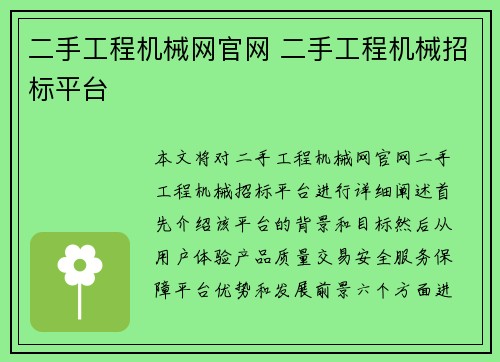 二手工程机械网官网 二手工程机械招标平台

本文将对二手工程机械网官网二手工程机械招标平台进行详细阐述首先介绍该平台的背景和目标然后从用户体验产品质量交易安全服务保障平台优势和发展前景六个方面进